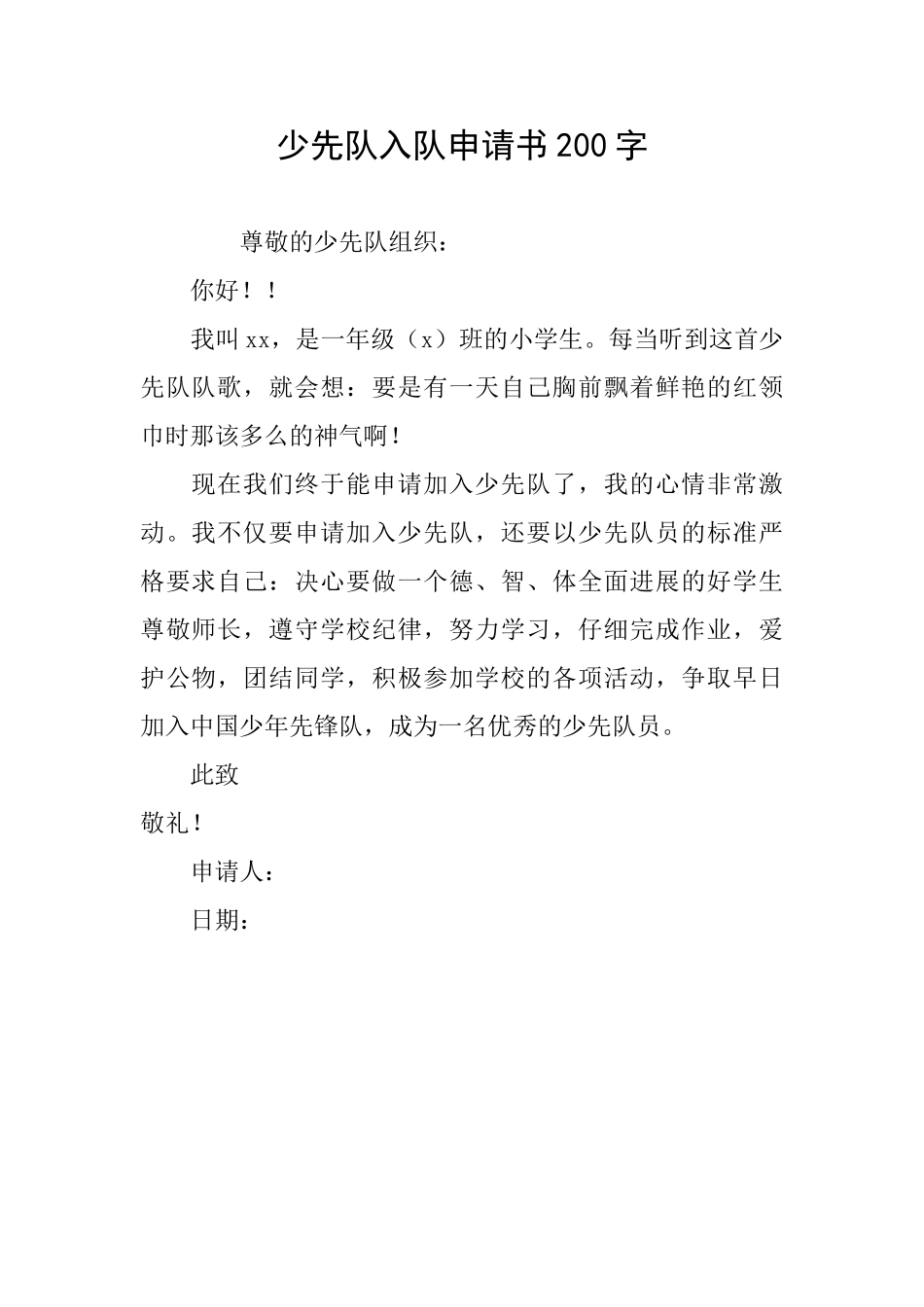 少先队入队申请书200字

尊敬的少先队组织：

你好！！

我叫xx，是一年级（x）班的小学生。每当听到这首少先队队歌，就会想：要是有一天自己胸前飘着鲜艳的红领巾时那该多么的神气啊！

现在我们终于能申请加入少先队了，我的心情非常激动。我不仅要申请加入少先队，还要以少先队员的标准严格要求自己：决心要做一个德、智、体全面进展的好学生尊敬师长，遵守学校纪律，努力学习，仔细完成作业，爱护公物，团结同学，积极参加学校的各项活动，争取早日加入中国少年先锋队，成为一名优秀的少先队员。

此致

敬礼！

申请人：

日期：